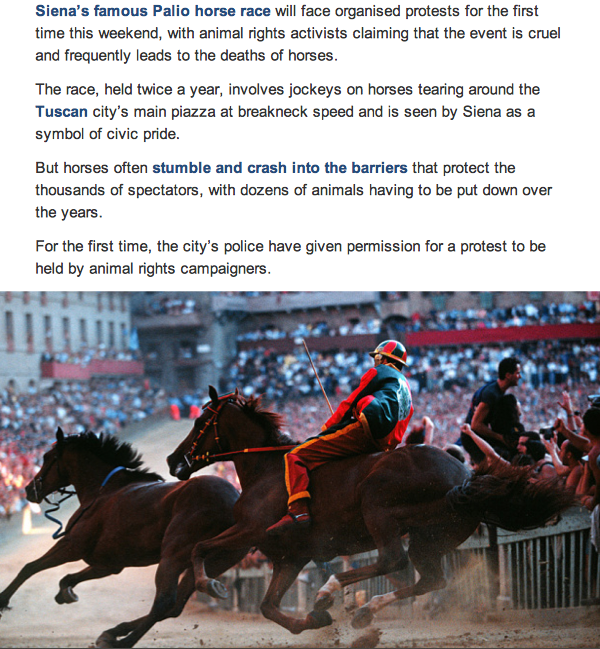 Siena's famous Palio horse race will face organised protests for the first time this weekend, with animal rights activists claiming that the event is cruel and frequently leads to the deaths of horses.

The race, held twice a year, involves jockeys on horses tearing around the Tuscan city's main piazza at breakneck speed and is seen by Siena as a symbol of civic pride.

But horses often stumble and crash into the barriers that protect the thousands of spectators, with dozens of animals having to be put down over the years.

For the first time, the city's police have given permission for a protest to be held by animal rights campaigners.